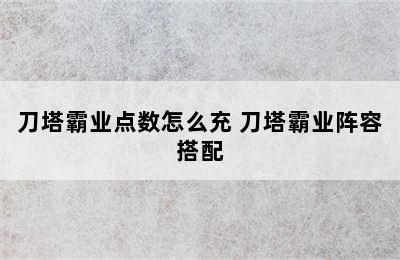 刀塔霸业点数怎么充 刀塔霸业阵容搭配